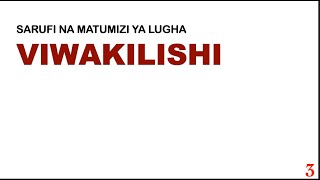 SARUFI NA MATUMIZI YA LUGHA

VIWAKILISHI

3